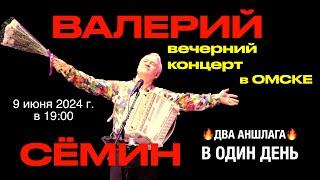 ВАЛЕРИЙ

вечерний концерт в ОМСКЕ

9 июня 2024 г. в 19:00

🔥ДВА АНШЛАГА🔥
В ОДИН ДЕНЬ

СЁМИН